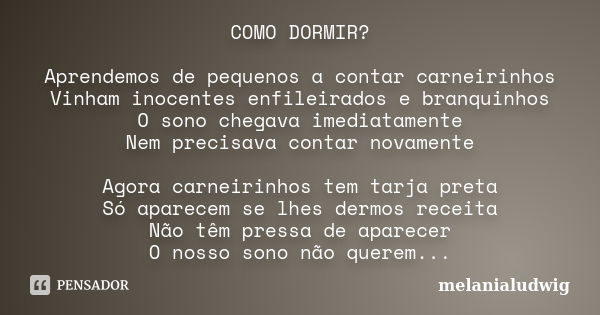 COMO DORMIR?

Aprendemos de pequenos a contar carneirinhos
Vinham inocentes enfileirados e branquinhos
O sono chegava imediatamente
Nem precisava contar novamente

Agora carneirinhos tem tarja preta
Só aparecem se lhes dermos receita
Não têm pressa de aparecer
O nosso sono não querem...

PENSADOR

melanialudwig